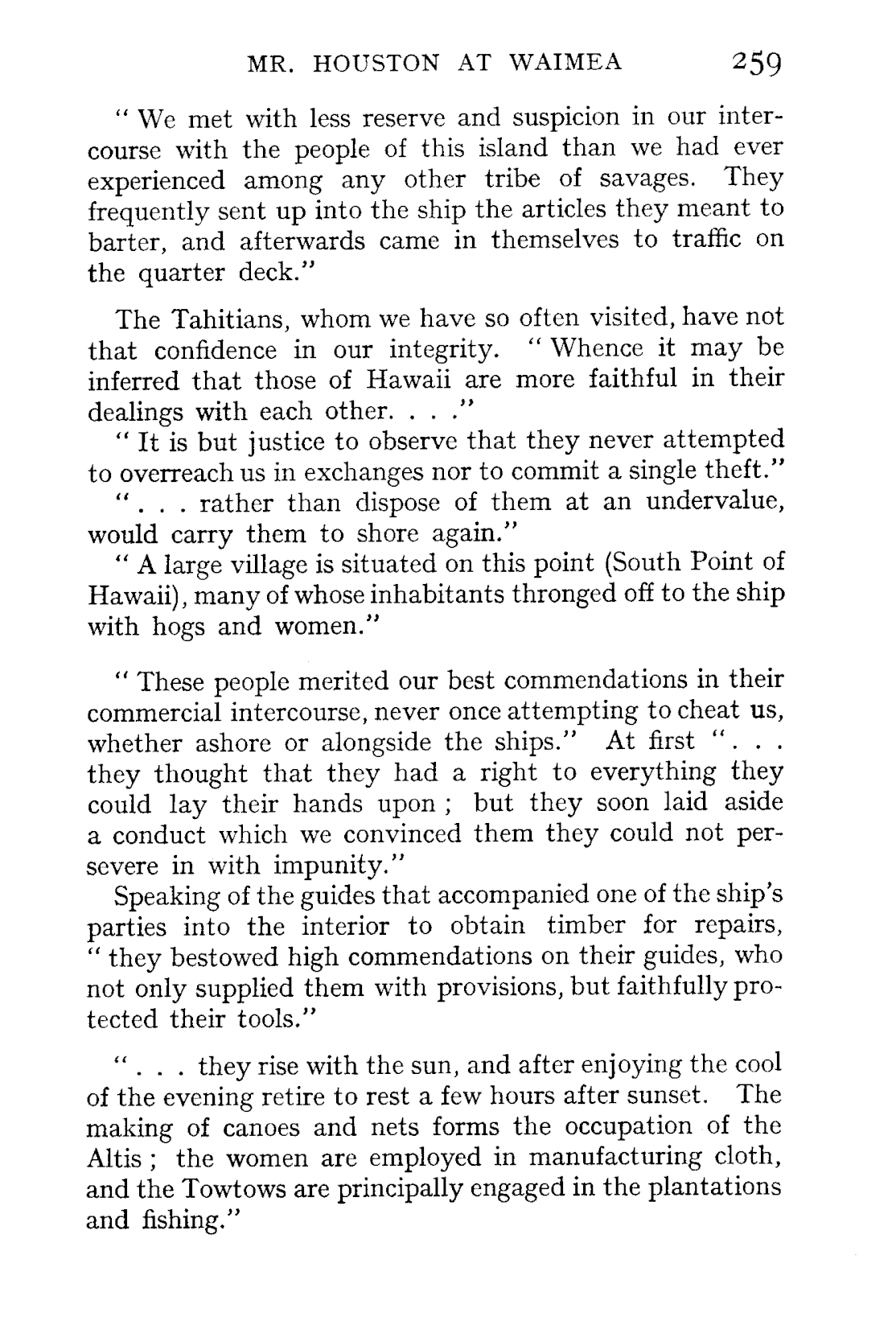 MR. HOUSTON AT WAIMEA 259

" We met with less reserve and suspicion in our intercourse with the people of this island than we had ever experienced among any other tribe of savages. They frequently sent up into the ship the articles they meant to barter, and afterwards came in themselves to traffic on the quarter deck."

The Tahitians, whom we have so often visited, have not that confidence in our integrity. " Whence it may be inferred that those of Hawaii are more faithful in their dealings with each other. . . ."

" It is but justice to observe that they never attempted to overreach us in exchanges nor to commit a single theft."

" . . . rather than dispose of them at an undervalue, would carry them to shore again."

" A large village is situated on this point (South Point of Hawaii), many of whose inhabitants thronged off to the ship with hogs and women."

" These people merited our best commendations in their commercial intercourse, never once attempting to cheat us, whether ashore or alongside the ships." At first " . . . they thought that they had a right to everything they could lay their hands upon ; but they soon laid aside a conduct which we convinced them they could not persevere in with impunity."

Speaking of the guides that accompanied one of the ship's parties into the interior to obtain timber for repairs, " they bestowed high commendations on their guides, who not only supplied them with provisions, but faithfully protected their tools."

" . . . they rise with the sun, and after enjoying the cool of the evening retire to rest a few hours after sunset. The making of canoes and nets forms the occupation of the Altis ; the women are employed in manufacturing cloth, and the Towtows are principally engaged in the plantations and fishing."